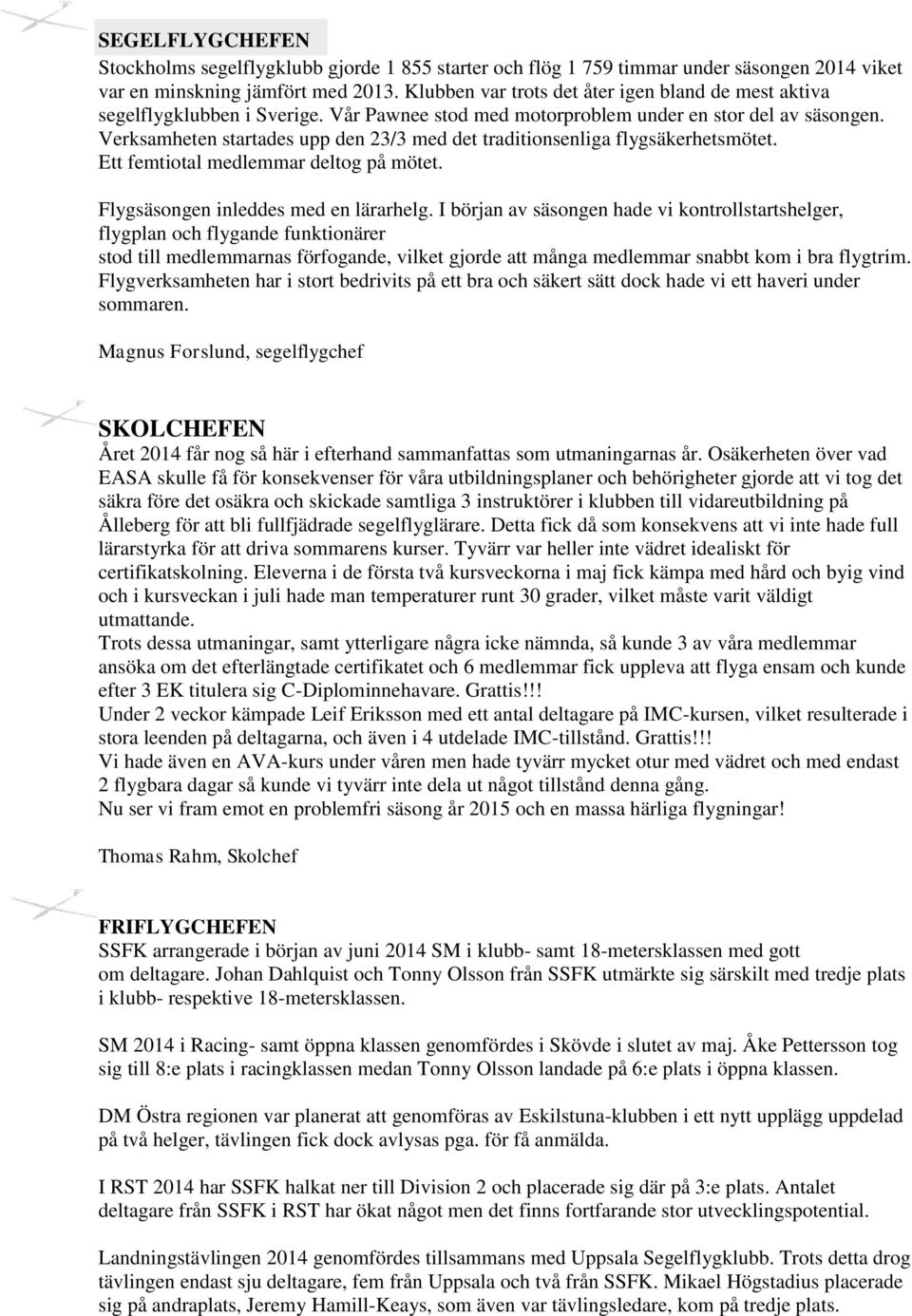 SEGELFLYGCHEFEN

Stockholms segelflygklubb gjorde 1 855 starter och flög 1 759 timmar under säsongen 2014 viket var en minskning jämfört med 2013. Klubben var trots det åter igen bland de mest aktiva segelflygklubben i Sverige. Vår Pawnee stod med motorproblem under en stor del av säsongen. Verksamheten startades upp den 23/3 med det traditionsenliga flygsäkerhetsmötet. Ett femtiotal medlemmar deltog på mötet.

Flygsäsongen inleddes med en lärarhelg. I början av säsongen hade vi kontrollstartshelger, flygplan och flygande funktionärer stod till medlemmarnas förfogande, vilket gjorde att många medlemmar snabbt kom i bra flygtrim. Flygverksamheten har i stort bedrivits på ett bra och säkert sätt dock hade vi ett haveri under sommaren.

Magnus Forslund, segelflygchef

SKOLCHEFEN

Året 2014 får nog så här i efterhand sammanfattas som utmaningarnas år. Osäkerheten över vad EASA skulle få för konsekvenser för våra utbildningsplaner och behörigheter gjorde att vi tog det säkra före det osäkra och skickade samtliga 3 instruktörer i klubben till vidareutbildning på Ålleberg för att bli fullfjädrade segelflyglärare. Detta fick då som konsekvens att vi inte hade full lärarstyrka för att driva sommarens kurser. Tyvärr var heller inte vädret idealiskt för certifikatskolning. Eleverna i de första två kursveckorna i maj fick kämpa med hård och byig vind och i kursveckan i juli hade man temperaturer runt 30 grader, vilket måste varit väldigt utmattande.
Trots dessa utmaningar, samt ytterligare några icke nämnda, så kunde 3 av våra medlemmar ansöka om det efterlängtade certifikatet och 6 medlemmar fick uppleva att flyga ensam och kunde efter 3 EK titulera sig C-Diplominnehavare. Grattis!!!
Under 2 veckor kämpade Leif Eriksson med ett antal deltagare på IMC-kursen, vilket resulterade i stora leenden på deltagarna, och även i 4 utdelade IMC-tillstånd. Grattis!!!
Vi hade även en AVA-kurs under våren men hade tyvärr mycket otur med vädret och med endast 2 flygbara dagar så kunde vi tyvärr inte dela ut något tillstånd denna gång.
Nu ser vi fram emot en problemfri säsong år 2015 och en massa härliga flygningar!

Thomas Rahm, Skolchef

FRIFLYGCHEFEN

SSFK arrangerade i början av juni 2014 SM i klubb- samt 18-metersklassen med gott om deltagare. Johan Dahlquist och Tonny Olsson från SSFK utmärkte sig särskilt med tredje plats i klubb- respektive 18-metersklassen.

SM 2014 i Racing- samt öppna klassen genomfördes i Skövde i slutet av maj. Åke Pettersson tog sig till 8:e plats i racingklassen medan Tonny Olsson landade på 6:e plats i öppna klassen.

DM Östra regionen var planerat att genomföras av Eskilstuna-klubben i ett nytt upplägg uppdelad på två helger, tävlingen fick dock avlysas pga. för få anmälda.

I RST 2014 har SSFK halkat ner till Division 2 och placerade sig där på 3:e plats. Antalet deltagare från SSFK i RST har ökat något men det finns fortfarande stor utvecklingspotential.

Landningstävlingen 2014 genomfördes tillsammans med Uppsala Segelflygklubb. Trots detta drog tävlingen endast sju deltagare, fem från Uppsala och två från SSFK. Mikael Högstadius placerade sig på andraplats, Jeremy Hamill-Keays, som även var tävlingsledare, kom på tredje plats.